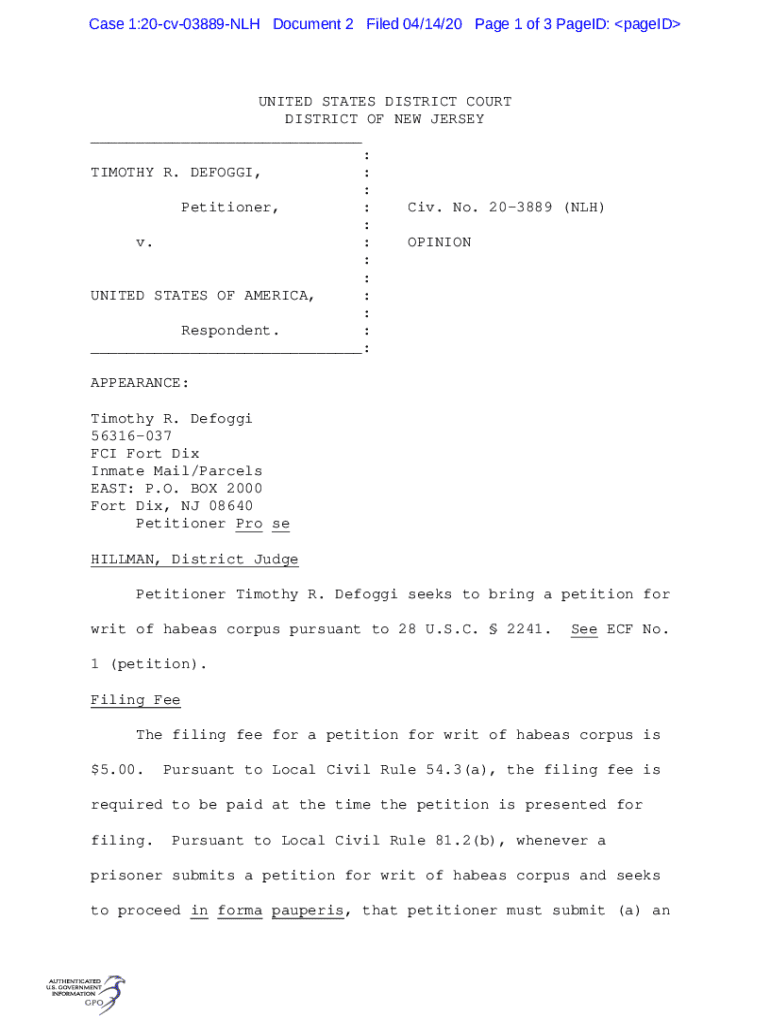 Case 1:20-cv-03889-NLH Document 2 Filed 04/14/20 Page 1 of 3 PageID: <pageID>

UNITED STATES DISTRICT COURT
DISTRICT OF NEW JERSEY

TIMOTHY R. DEFOGGI,

Petitioner,

v.

UNITED STATES OF AMERICA,

Respondent.

Civ. No. 20-3889 (NLH)

OPINION

APPEARANCE:

Timothy R. Defoggi
56316-037
FCI Fort Dix
Inmate Mail/Parcels
EAST: P.O. BOX 2000
Fort Dix, NJ 08640
Petitioner Pro se

HILLMAN, District Judge

Petitioner Timothy R. Defoggi seeks to bring a petition for writ of habeas corpus pursuant to 28 U.S.C. § 2241. See ECF No. 1 (petition).

Filing Fee

The filing fee for a petition for writ of habeas corpus is $5.00. Pursuant to Local Civil Rule 54.3(a), the filing fee is required to be paid at the time the petition is presented for filing. Pursuant to Local Civil Rule 81.2(b), whenever a prisoner submits a petition for writ of habeas corpus and seeks to proceed in forma pauperis, that petitioner must submit (a) an

AUTHENTICATED
U.S. GOVERNMENT
INFORMATION
GPO